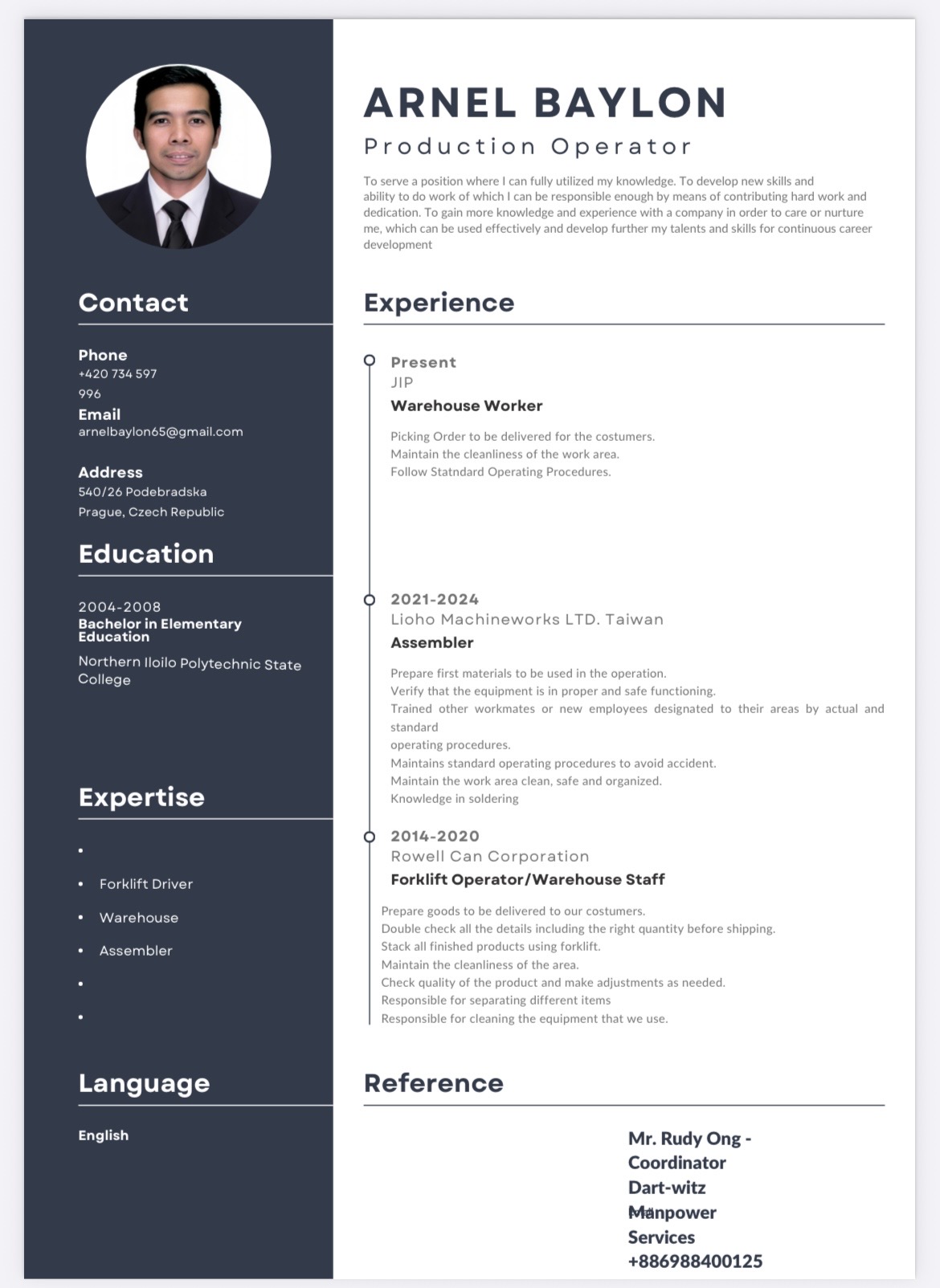 Contact

Phone
+420 734 597
996

Email
arnelbaylon65@gmail.com

Address
540/26 Podebradska
Prague, Czech Republic

Education

2004-2008
Bachelor in Elementary Education
Northern Iloilo Polytechnic State College

Expertise

•
• Forklift Driver
• Warehouse
• Assembler
•
•

Language

English

ARNEL BAYLON

Production Operator

To serve a position where I can fully utilized my knowledge. To develop new skills and ability to do work of which I can be responsible enough by means of contributing hard work and dedication. To gain more knowledge and experience with a company in order to care or nurture me, which can be used effectively and develop further my talents and skills for continuous career development

Experience

Present
JIP
Warehouse Worker

Picking Order to be delivered for the costumers.
Maintain the cleanliness of the work area.
Follow Statndard Operating Procedures.

2021-2024
Lioho Machineworks LTD. Taiwan
Assembler

Prepare first materials to be used in the operation.
Verify that the equipment is in proper and safe functioning.
Trained other workmates or new employees designated to their areas by actual and standard
operating procedures.
Maintains standard operating procedures to avoid accident.
Maintain the work area clean, safe and organized.
Knowledge in soldering

2014-2020
Rowell Can Corporation
Forklift Operator/Warehouse Staff

Prepare goods to be delivered to our costumers.
Double check all the details including the right quantity before shipping.
Stack all finished products using forklift.
Maintain the cleanliness of the area.
Check quality of the product and make adjustments as needed.
Responsible for separating different items
Responsible for cleaning the equipment that we use.

Reference

Mr. Rudy Ong -
Coordinator
Dart-witz
Manpower
Services
+886988400125